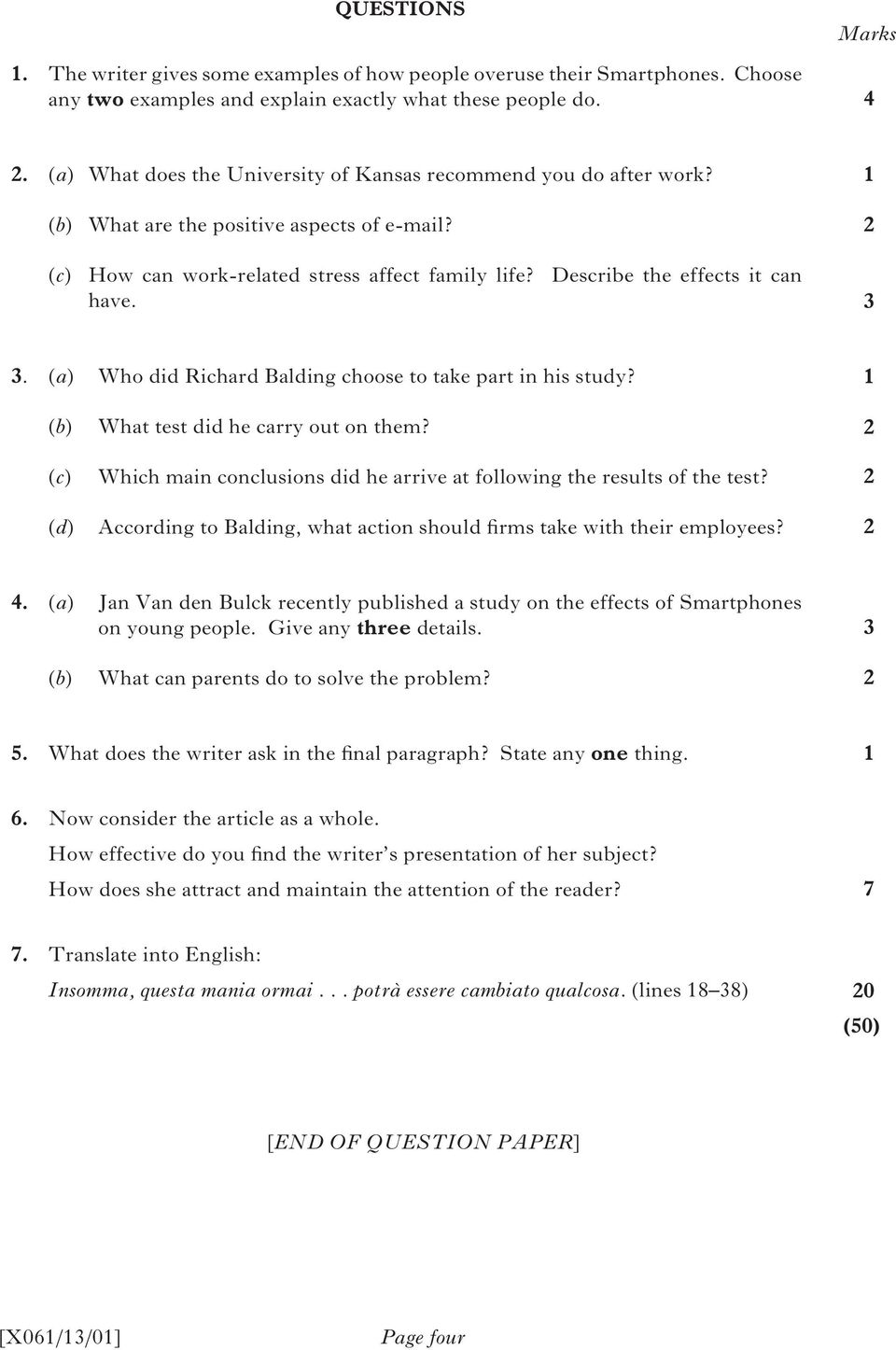 QUESTIONS

Marks

1. The writer gives some examples of how people overuse their Smartphones. Choose any two examples and explain exactly what these people do. 4

2. (a) What does the University of Kansas recommend you do after work? 1

(b) What are the positive aspects of e-mail? 2

(c) How can work-related stress affect family life? Describe the effects it can have. 3

3. (a) Who did Richard Balding choose to take part in his study? 1

(b) What test did he carry out on them? 2

(c) Which main conclusions did he arrive at following the results of the test? 2

(d) According to Balding, what action should firms take with their employees? 2

4. (a) Jan Van den Bulck recently published a study on the effects of Smartphones on young people. Give any three details. 3

(b) What can parents do to solve the problem? 2

5. What does the writer ask in the final paragraph? State any one thing. 1

6. Now consider the article as a whole.
How effective do you find the writer's presentation of her subject?
How does she attract and maintain the attention of the reader? 7

7. Translate into English:
Insomma, questa mania ormai . . . potrà essere cambiato qualcosa. (lines 18–38) 20

(50)

[END OF QUESTION PAPER]

[X061/13/01] Page four